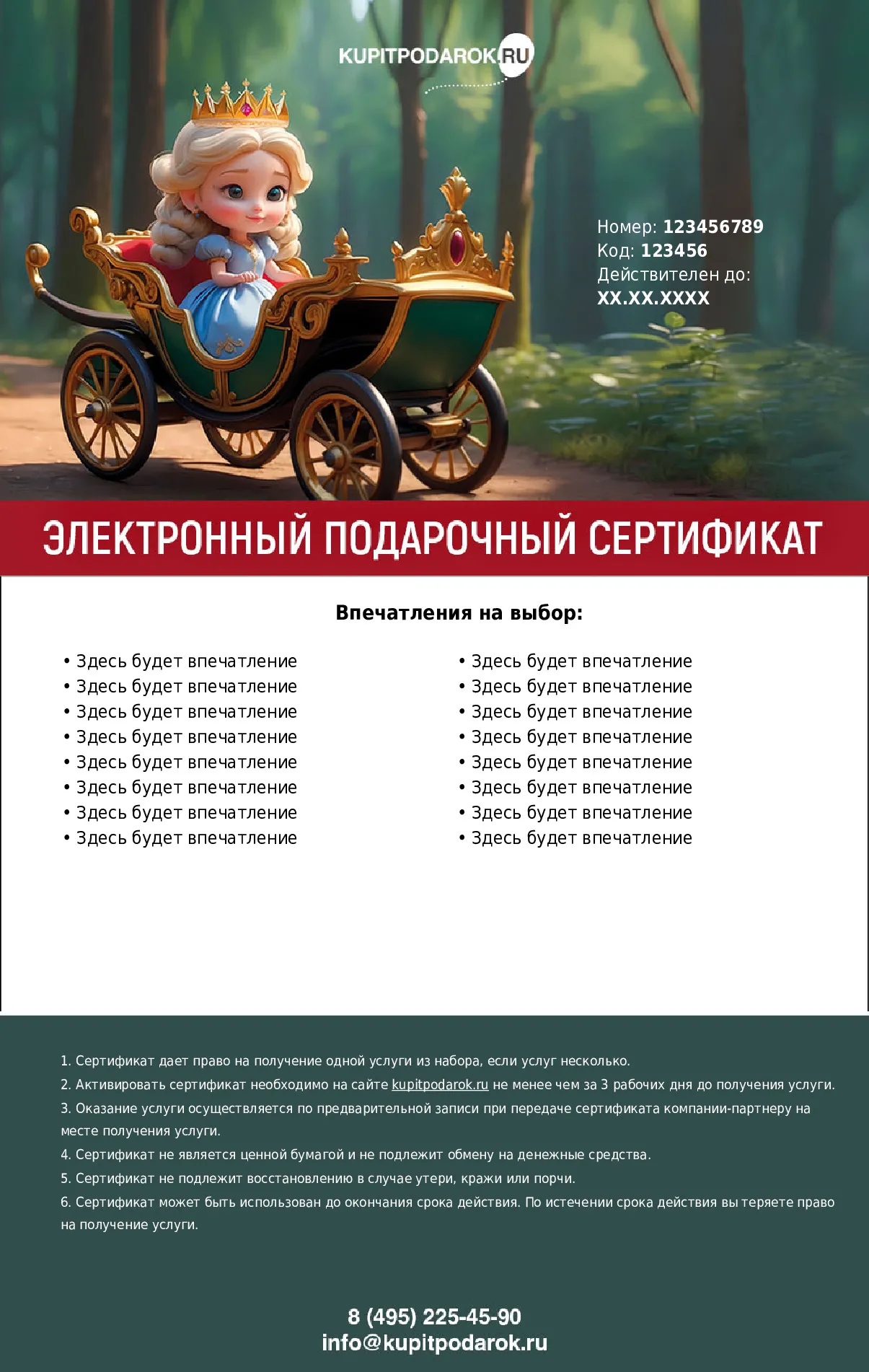 KUPITPODAROK.RU

Номер: 123456789
Код: 123456
Действителен до:
XX.XX.XXXX

ЭЛЕКТРОННЫЙ ПОДАРОЧНЫЙ СЕРТИФИКАТ

Впечатления на выбор:

• Здесь будет впечатление
• Здесь будет впечатление
• Здесь будет впечатление
• Здесь будет впечатление
• Здесь будет впечатление
• Здесь будет впечатление
• Здесь будет впечатление
• Здесь будет впечатление

• Здесь будет впечатление
• Здесь будет впечатление
• Здесь будет впечатление
• Здесь будет впечатление
• Здесь будет впечатление
• Здесь будет впечатление
• Здесь будет впечатление
• Здесь будет впечатление

1. Сертификат дает право на получение одной услуги из набора, если услуг несколько.
2. Активировать сертификат необходимо на сайте kupitpodarok.ru не менее чем за 3 рабочих дня до получения услуги.
3. Оказание услуги осуществляется по предварительной записи при передаче сертификата компании-партнеру на месте получения услуги.
4. Сертификат не является ценной бумагой и не подлежит обмену на денежные средства.
5. Сертификат не подлежит восстановлению в случае утери, кражи или порчи.
6. Сертификат может быть использован до окончания срока действия. По истечении срока действия вы теряете право на получение услуги.

8 (495) 225-45-90
info@kupitpodarok.ru